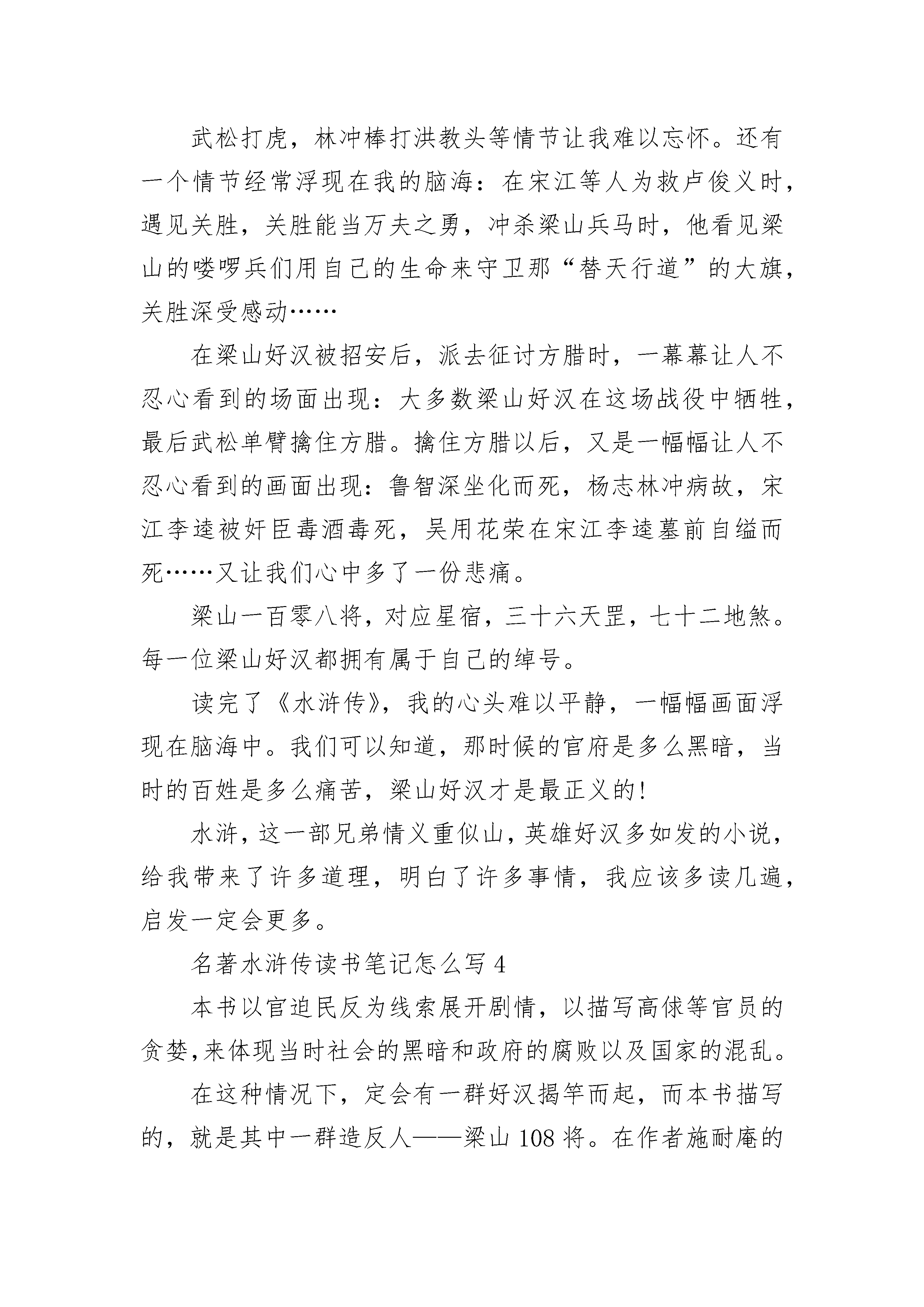 武松打虎，林冲棒打洪教头等情节让我难以忘怀。还有一个情节经常浮现在我的脑海：在宋江等人为救卢俊义时，遇见关胜，关胜能当万夫之勇，冲杀梁山兵马时，他看见梁山的喽啰兵们用自己的生命来守卫那“替天行道”的大旗，关胜深受感动……

在梁山好汉被招安后，派去征讨方腊时，一幕幕让人不忍心看到的场面出现：大多数梁山好汉在这场战役中牺牲，最后武松单臂擒住方腊。擒住方腊以后，又是一幅幅让人不忍心看到的画面出现：鲁智深坐化而死，杨志林冲病故，宋江李逵被奸臣毒酒毒死，吴用花荣在宋江李逵墓前自缢而死……又让我们心中多了一份悲痛。

梁山一百零八将，对应星宿，三十六天罡，七十二地煞。每一位梁山好汉都拥有属于自己的绰号。

读完了《水浒传》，我的心头难以平静，一幅幅画面浮现在脑海中。我们可以知道，那时候的官府是多么黑暗，当时的百姓是多么痛苦，梁山好汉才是最正义的!

水浒，这一部兄弟情义重似山，英雄好汉多如发的小说，给我带来了许多道理，明白了许多事情，我应该多读几遍，启发一定会更多。

名著水浒传读书笔记怎么写 4

本书以官迫民反为线索展开剧情，以描写高俅等官员的贪婪,来体现当时社会的黑暗和政府的腐败以及国家的混乱。

在这种情况下，定会有一群好汉揭竿而起，而本书描写的，就是其中一群造反人——梁山 108 将。在作者施耐庵的